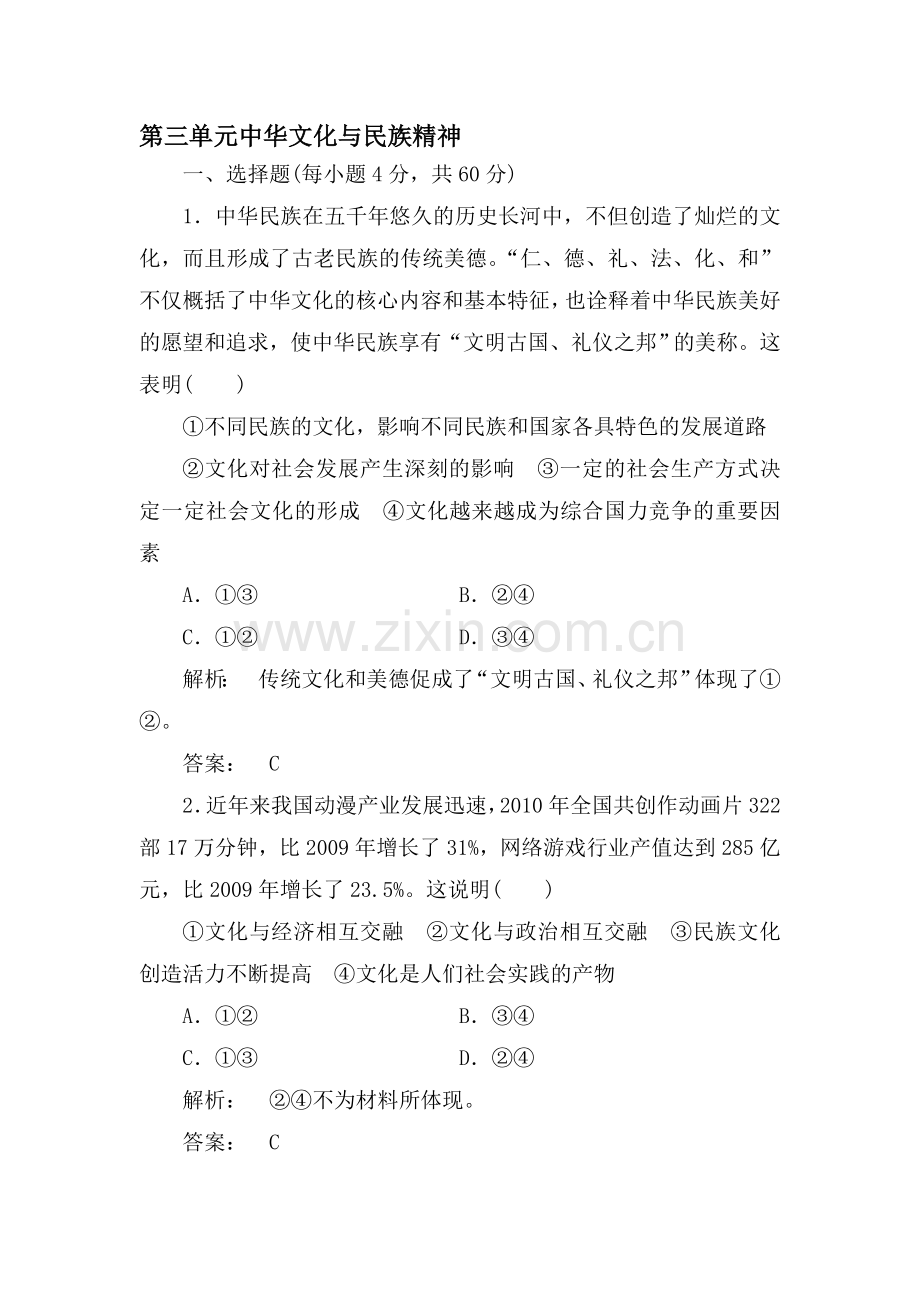 第三单元中华文化与民族精神

一、选择题(每小题4分，共60分)

1.中华民族在五千年悠久的历史长河中，不但创造了灿烂的文化，而且形成了古老民族的传统美德。“仁、德、礼、法、化、和”不仅概括了中华文化的核心内容和基本特征，也诠释着中华民族美好的愿望和追求，使中华民族享有“文明古国、礼仪之邦”的美称。这表明(　　)

①不同民族的文化，影响不同民族和国家各具特色的发展道路

②文化对社会发展产生深刻的影响　③一定的社会生产方式决定一定社会文化的形成　④文化越来越成为综合国力竞争的重要因素

A.①③ B.②④

C.①② D.③④

解析：　传统文化和美德促成了“文明古国、礼仪之邦”体现了①②。

答案：　C

2.近年来我国动漫产业发展迅速，2010年全国共创作动画片322部17万分钟，比2009年增长了31%，网络游戏行业产值达到285亿元，比2009年增长了23.5%。这说明(　　)

①文化与经济相互交融　②文化与政治相互交融　③民族文化创造活力不断提高　④文化是人们社会实践的产物

A.①② B.③④

C.①③ D.②④

解析：　②④不为材料所体现。

答案：　C

www.zixin.com.cn